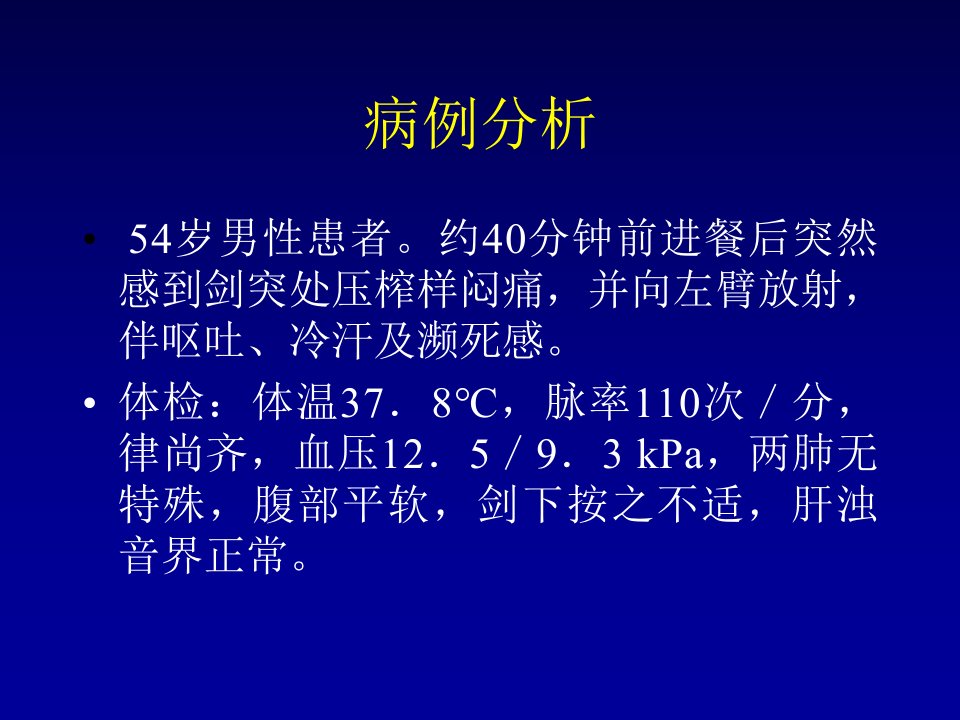 病例分析

• 54岁男性患者。约40分钟前进餐后突然感到剑突处压榨样闷痛，并向左臂放射，伴呕吐、冷汗及濒死感。

• 体检：体温37．8℃，脉率110次／分，律尚齐，血压12．5／9．3 kPa，两肺无特殊，腹部平软，剑下按之不适，肝浊音界正常。